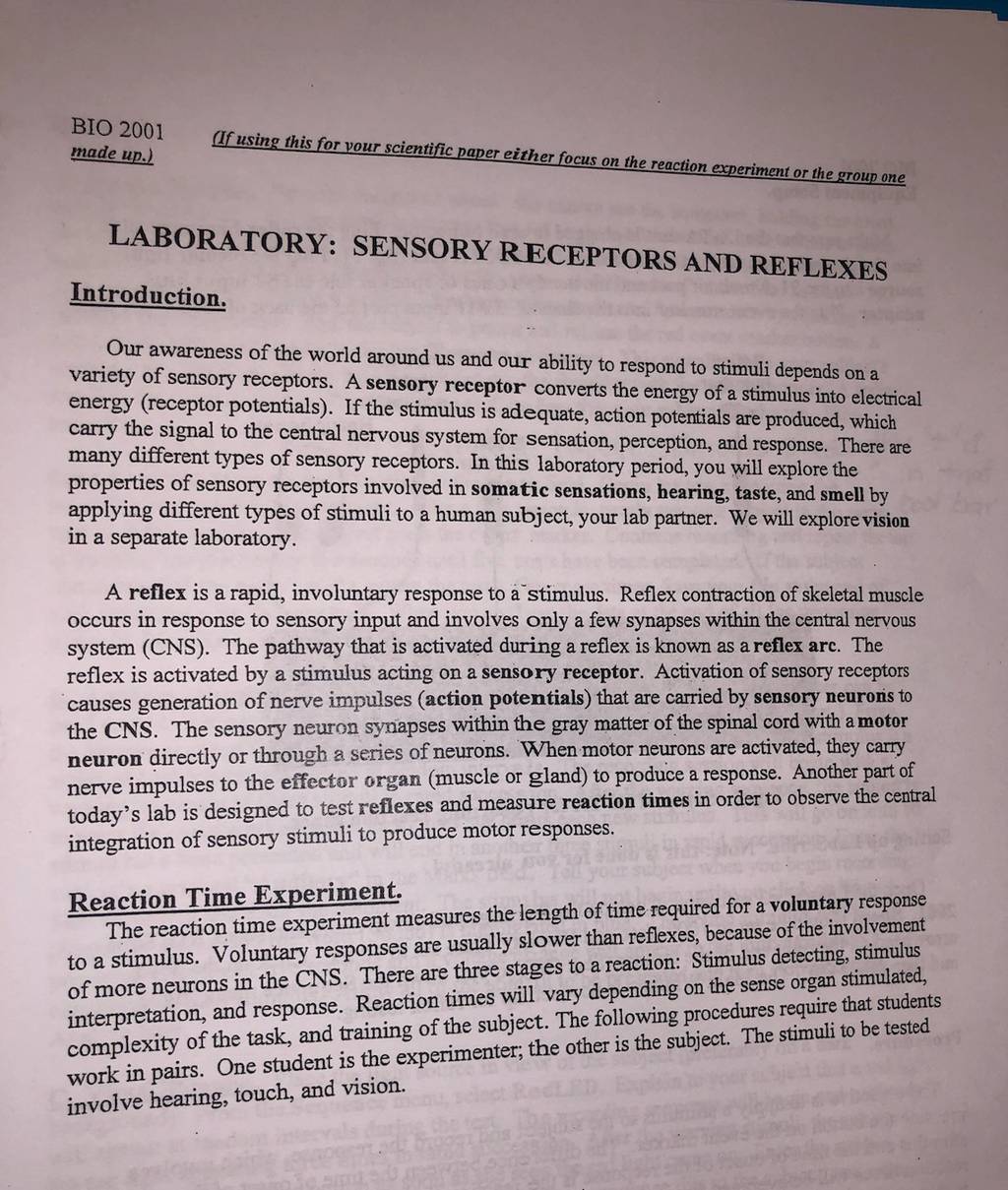 BIO 2001 (If using this for your scientific paper either focus on the reaction experiment or the group one made up.)

LABORATORY: SENSORY RECEPTORS AND REFLEXES

Introduction.

Our awareness of the world around us and our ability to respond to stimuli depends on a variety of sensory receptors. A sensory receptor converts the energy of a stimulus into electrical energy (receptor potentials). If the stimulus is adequate, action potentials are produced, which carry the signal to the central nervous system for sensation, perception, and response. There are many different types of sensory receptors. In this laboratory period, you will explore the properties of sensory receptors involved in somatic sensations, hearing, taste, and smell by applying different types of stimuli to a human subject, your lab partner. We will explore vision in a separate laboratory.

A reflex is a rapid, involuntary response to a stimulus. Reflex contraction of skeletal muscle occurs in response to sensory input and involves only a few synapses within the central nervous system (CNS). The pathway that is activated during a reflex is known as a reflex arc. The reflex is activated by a stimulus acting on a sensory receptor. Activation of sensory receptors causes generation of nerve impulses (action potentials) that are carried by sensory neurons to the CNS. The sensory neuron synapses within the gray matter of the spinal cord with a motor neuron directly or through a series of neurons. When motor neurons are activated, they carry nerve impulses to the effector organ (muscle or gland) to produce a response. Another part of today's lab is designed to test reflexes and measure reaction times in order to observe the central integration of sensory stimuli to produce motor responses.

Reaction Time Experiment.
The reaction time experiment measures the length of time required for a voluntary response to a stimulus. Voluntary responses are usually slower than reflexes, because of the involvement of more neurons in the CNS. There are three stages to a reaction: Stimulus detecting, stimulus interpretation, and response. Reaction times will vary depending on the sense organ stimulated, complexity of the task, and training of the subject. The following procedures require that students work in pairs. One student is the experimenter; the other is the subject. The stimuli to be tested involve hearing, touch, and vision.